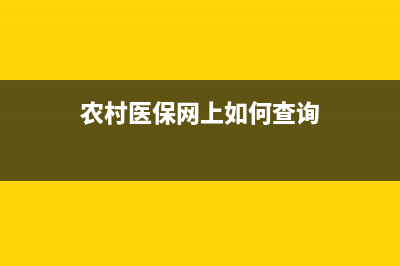 农村医保网上如何查询